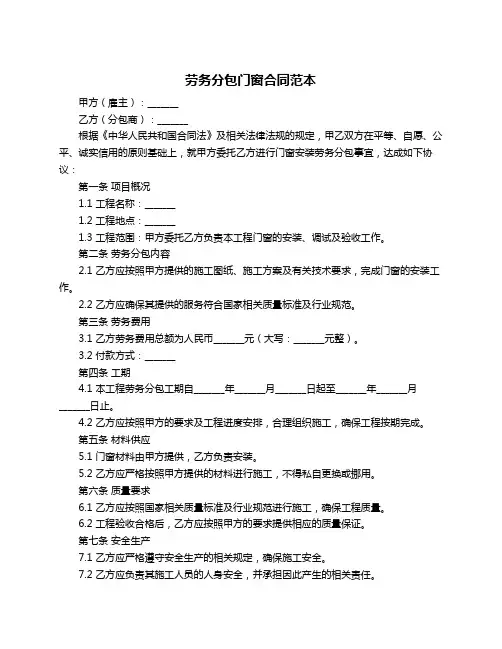 劳务分包门窗合同范本

甲方（雇主）：______

乙方（分包商）：______

根据《中华人民共和国合同法》及相关法律法规的规定，甲乙双方在平等、自愿、公平、诚实信用的原则基础上，就甲方委托乙方进行门窗安装劳务分包事宜，达成如下协议：

第一条 项目概况

1.1 工程名称：______

1.2 工程地点：______

1.3 工程范围：甲方委托乙方负责本工程门窗的安装、调试及验收工作。

第二条 劳务分包内容

2.1 乙方应按照甲方提供的施工图纸、施工方案及有关技术要求，完成门窗的安装工作。

2.2 乙方应确保其提供的服务符合国家相关质量标准及行业规范。

第三条 劳务费用

3.1 乙方劳务费用总额为人民币______元（大写：______元整）。

3.2 付款方式：______

第四条 工期

4.1 本工程劳务分包工期自______年______月______日起至______年______月______日止。

4.2 乙方应按照甲方的要求及工程进度安排，合理组织施工，确保工程按期完成。

第五条 材料供应

5.1 门窗材料由甲方提供，乙方负责安装。

5.2 乙方应严格按照甲方提供的材料进行施工，不得私自更换或挪用。

第六条 质量要求

6.1 乙方应按照国家相关质量标准及行业规范进行施工，确保工程质量。

6.2 工程验收合格后，乙方应按照甲方的要求提供相应的质量保证。

第七条 安全生产

7.1 乙方应严格遵守安全生产的相关规定，确保施工安全。

7.2 乙方应负责其施工人员的人身安全，并承担因此产生的相关责任。